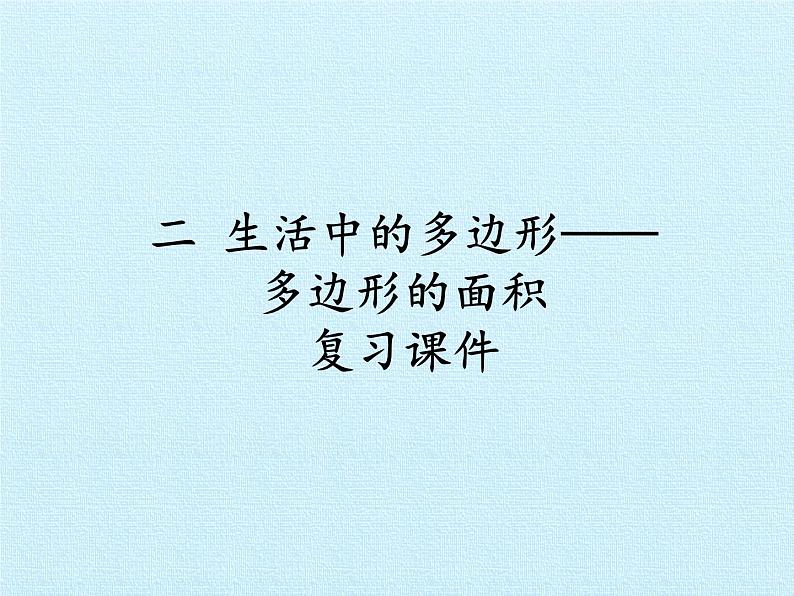 二 生活中的多边形——
多边形的面积
复习课件